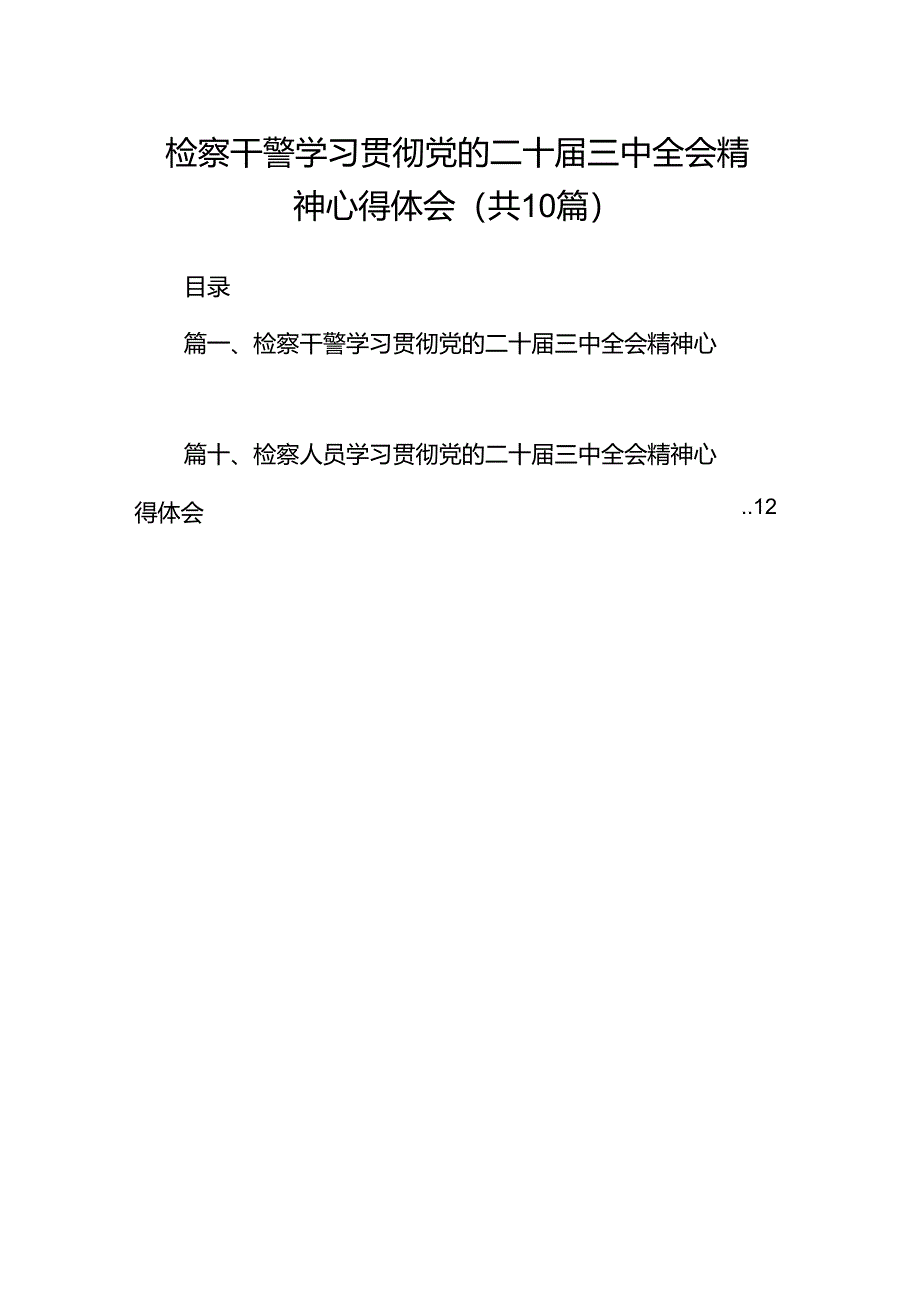 检察干警学习贯彻党的二十届三中全会精神心得体会（共10篇）

目录

篇一、检察干警学习贯彻党的二十届三中全会精神心

篇十、检察人员学习贯彻党的二十届三中全会精神心得体会 ..12